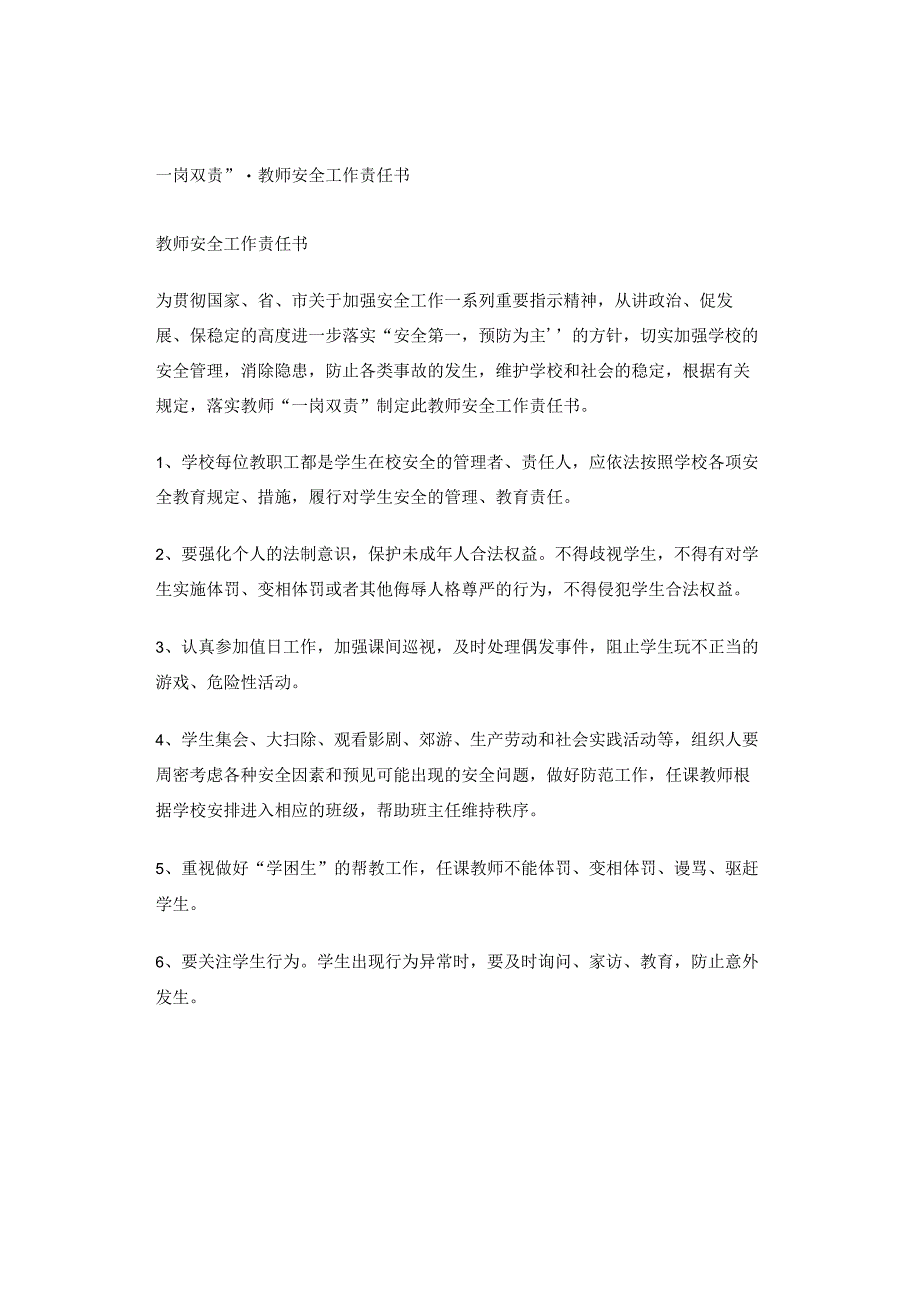 一岗双责”·教师安全工作责任书

教师安全工作责任书

为贯彻国家、省、市关于加强安全工作一系列重要指示精神，从讲政治、促发展、保稳定的高度进一步落实“安全第一，预防为主’’的方针，切实加强学校的安全管理，消除隐患，防止各类事故的发生，维护学校和社会的稳定，根据有关规定，落实教师“一岗双责”制定此教师安全工作责任书。

1、学校每位教职工都是学生在校安全的管理者、责任人，应依法按照学校各项安全教育规定、措施，履行对学生安全的管理、教育责任。

2、要强化个人的法制意识，保护未成年人合法权益。不得歧视学生，不得有对学生实施体罚、变相体罚或者其他侮辱人格尊严的行为，不得侵犯学生合法权益。

3、认真参加值日工作，加强课间巡视，及时处理偶发事件，阻止学生玩不正当的游戏、危险性活动。

4、学生集会、大扫除、观看影剧、郊游、生产劳动和社会实践活动等，组织人要周密考虑各种安全因素和预见可能出现的安全问题，做好防范工作，任课教师根据学校安排进入相应的班级，帮助班主任维持秩序。

5、重视做好“学困生”的帮教工作，任课教师不能体罚、变相体罚、谩骂、驱赶学生。

6、要关注学生行为。学生出现行为异常时，要及时询问、家访、教育，防止意外发生。